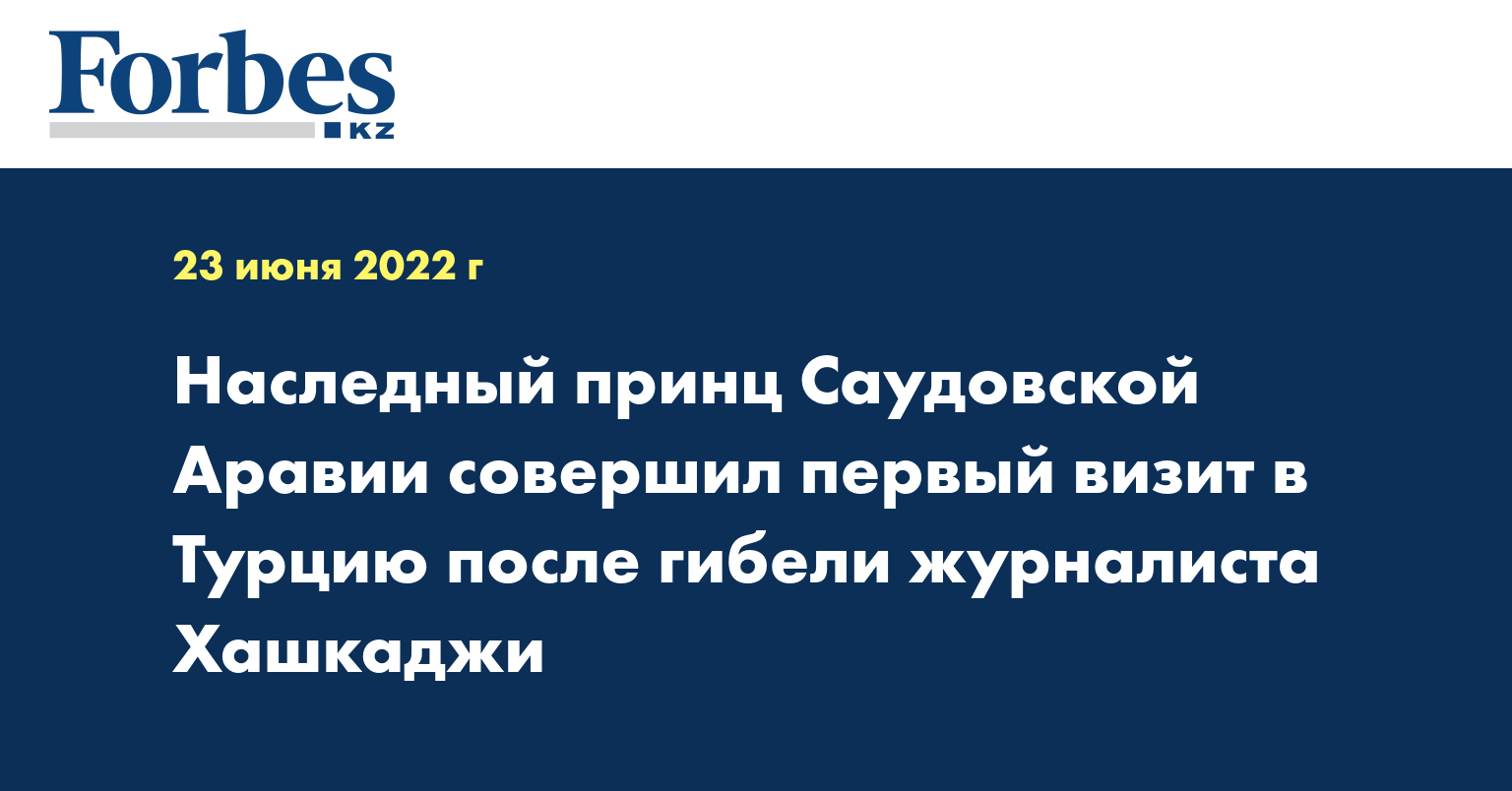 Forbes
KZ

23 июня 2022 г

Наследный принц Саудовской Аравии совершил первый визит в Турцию после гибели журналиста Хашкаджи